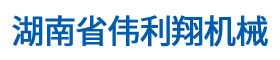 湖南省伟利翔机械